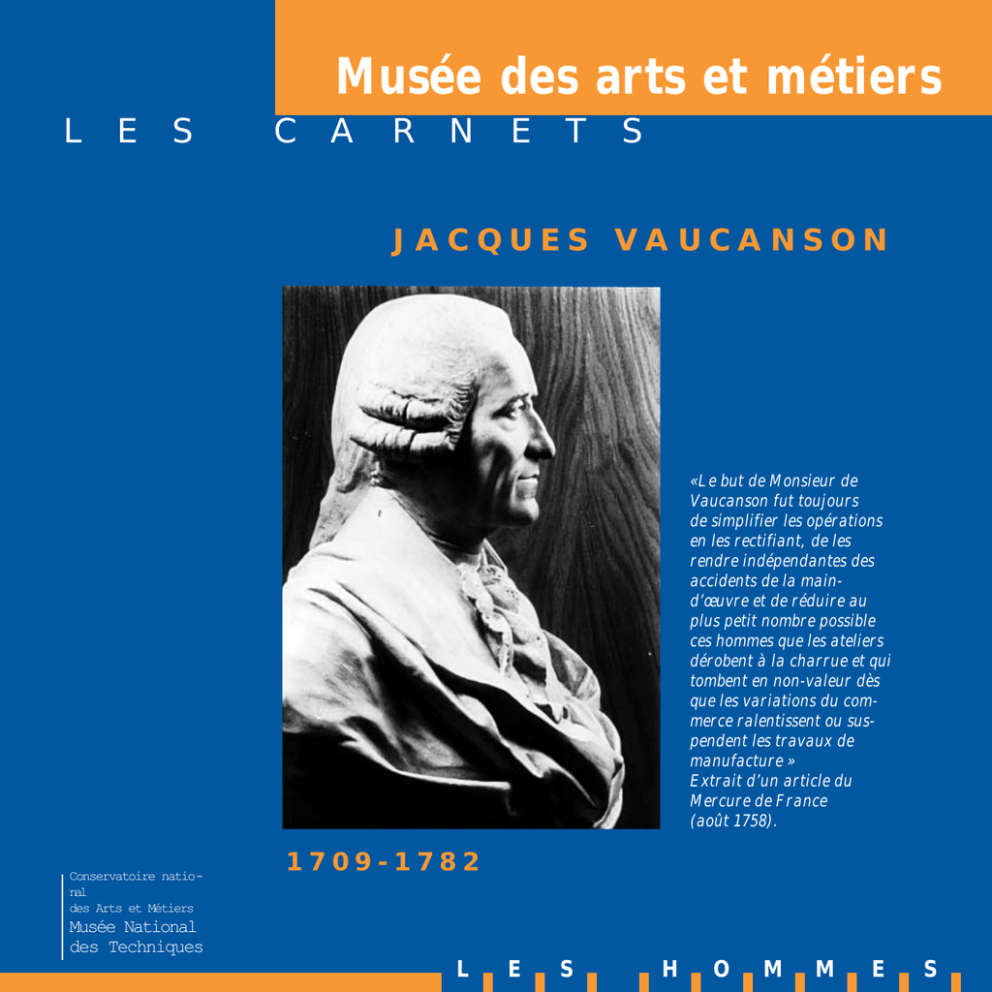 Musée des arts et métiers

LES CARNETS

JACQUES VAUCANSON

«Le but de Monsieur de Vaucanson fut toujours de simplifier les opérations en les rectifiant, de les rendre indépendantes des accidents de la main-d'œuvre et de réduire au plus petit nombre possible ces hommes que les ateliers dérobent à la charrue et qui tombent en non-valeur dès que les variations du commerce ralentissent ou suspendent les travaux de manufacture »
Extrait d'un article du Mercure de France (août 1758).

1709-1782

Conservatoire national
des Arts et Métiers
Musée National
des Techniques

LES HOMMES